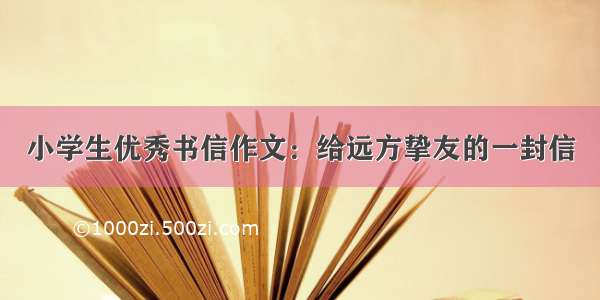 小学生优秀书信作文：给远方挚友的一封信

©1000zi.500zi.com